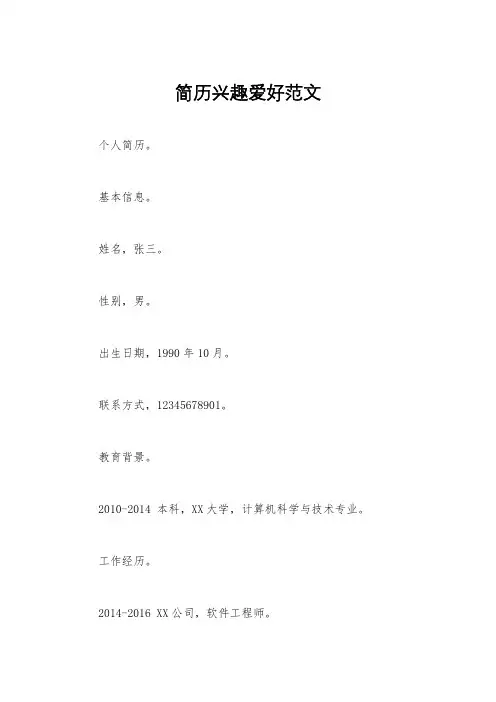 简历兴趣爱好范文

个人简历。

基本信息。

姓名，张三。

性别，男。

出生日期，1990 年 10 月。

联系方式，12345678901。

教育背景。

2010-2014 本科，XX 大学，计算机科学与技术专业。

工作经历。

2014-2016 XX 公司，软件工程师。